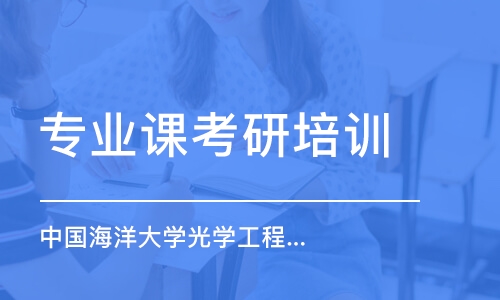 专业课考研培训

中国海洋大学光学工程...